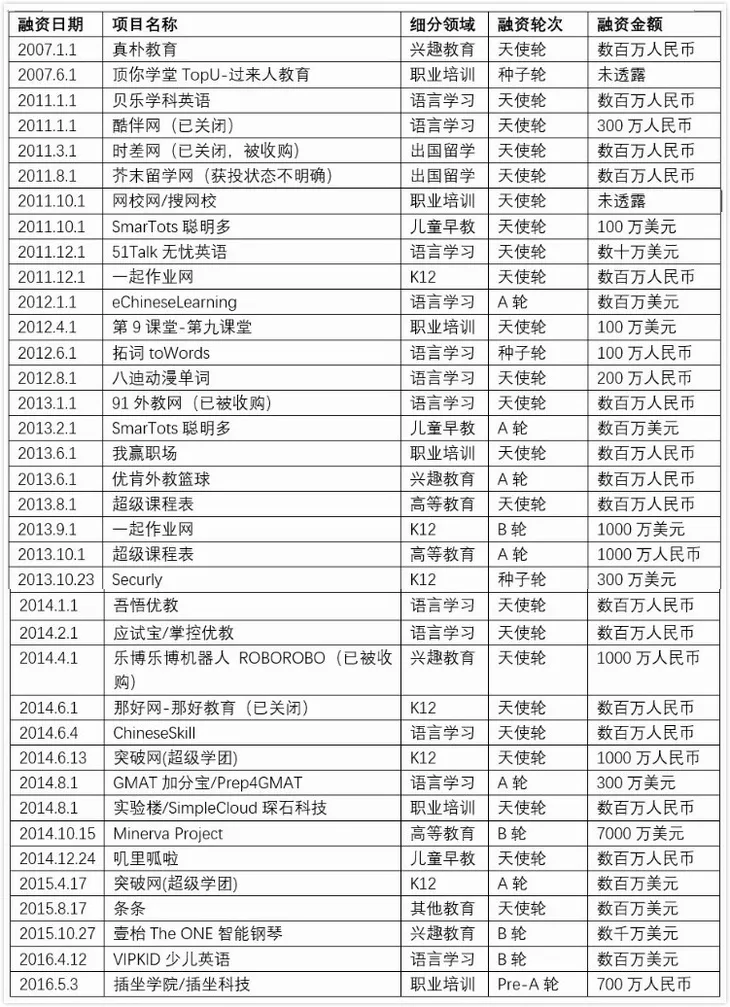 | 融资日期 | 项目名称 | 细分领域 | 融资轮次 | 融资金额 |
|---|---|---|---|---|
| 2007.1.1 | 真朴教育 | 兴趣教育 | 天使轮 | 数百万人民币 |
| 2007.6.1 | 顶你学堂 TopU-过来人教育 | 职业培训 | 种子轮 | 未透露 |
| 2011.1.1 | 贝乐学科英语 | 语言学习 | 天使轮 | 数百万人民币 |
| 2011.1.1 | 酷伴网（已关闭） | 语言学习 | 天使轮 | 300 万人民币 |
| 2011.3.1 | 时差网（已关闭，被收购） | 出国留学 | 天使轮 | 数百万人民币 |
| 2011.8.1 | 芥末留学网（获投状态不明确） | 出国留学 | 天使轮 | 数百万人民币 |
| 2011.10.1 | 网校网/搜网校 | 职业培训 | 天使轮 | 未透露 |
| 2011.10.1 | SmarTots 聪明多 | 儿童早教 | 天使轮 | 100 万美元 |
| 2011.12.1 | 51Talk 无忧英语 | 语言学习 | 天使轮 | 数十万美元 |
| 2011.12.1 | 一起作业网 | K12 | 天使轮 | 数百万人民币 |
| 2012.1.1 | eChineseLearning | 语言学习 | A 轮 | 数百万美元 |
| 2012.4.1 | 第 9 课堂-第九课堂 | 职业培训 | 天使轮 | 100 万美元 |
| 2012.6.1 | 拓词 toWords | 语言学习 | 种子轮 | 100 万人民币 |
| 2012.8.1 | 八迪动漫单词 | 语言学习 | 天使轮 | 200 万人民币 |
| 2013.1.1 | 91 外教网（已被收购） | 语言学习 | 天使轮 | 数百万人民币 |
| 2013.2.1 | SmarTots 聪明多 | 儿童早教 | A 轮 | 数百万美元 |
| 2013.6.1 | 我赢职场 | 职业培训 | 天使轮 | 数百万人民币 |
| 2013.6.1 | 优肯外教篮球 | 兴趣教育 | A 轮 | 数百万人民币 |
| 2013.8.1 | 超级课程表 | 高等教育 | 天使轮 | 数百万人民币 |
| 2013.9.1 | 一起作业网 | K12 | B 轮 | 1000 万美元 |
| 2013.10.1 | 超级课程表 | 高等教育 | A 轮 | 1000 万人民币 |
| 2013.10.23 | Securly | K12 | 种子轮 | 300 万美元 |
| 2014.1.1 | 吾悟优教 | 语言学习 | 天使轮 | 数百万人民币 |
| 2014.2.1 | 应试宝/掌控优教 | 语言学习 | 天使轮 | 数百万人民币 |
| 2014.4.1 | 乐博乐博机器人 ROBOROBO（已被收购） | 兴趣教育 | 天使轮 | 1000 万人民币 |
| 2014.6.1 | 那好网-那好教育（已关闭） | K12 | 天使轮 | 数百万人民币 |
| 2014.6.4 | ChineseSkill | 语言学习 | 天使轮 | 数百万人民币 |
| 2014.6.13 | 突破网(超级学团) | K12 | 天使轮 | 1000 万人民币 |
| 2014.8.1 | GMAT 加分宝/Prep4GMAT | 语言学习 | A 轮 | 300 万美元 |
| 2014.8.1 | 实验楼/SimpleCloud 琛石科技 | 职业培训 | 天使轮 | 数百万人民币 |
| 2014.10.15 | Minerva Project | 高等教育 | B 轮 | 7000 万美元 |
| 2014.12.24 | 叽里呱啦 | 儿童早教 | 天使轮 | 数百万人民币 |
| 2015.4.17 | 突破网(超级学团) | K12 | A 轮 | 数百万美元 |
| 2015.8.17 | 条条 | 其他教育 | 天使轮 | 数百万美元 |
| 2015.10.27 | 壹枱 The ONE 智能钢琴 | 兴趣教育 | B 轮 | 数千万美元 |
| 2016.4.12 | VIPKID 少儿英语 | 语言学习 | B 轮 | 数百万美元 |
| 2016.5.3 | 插坐学院/插坐科技 | 职业培训 | Pre-A 轮 | 700 万人民币 |